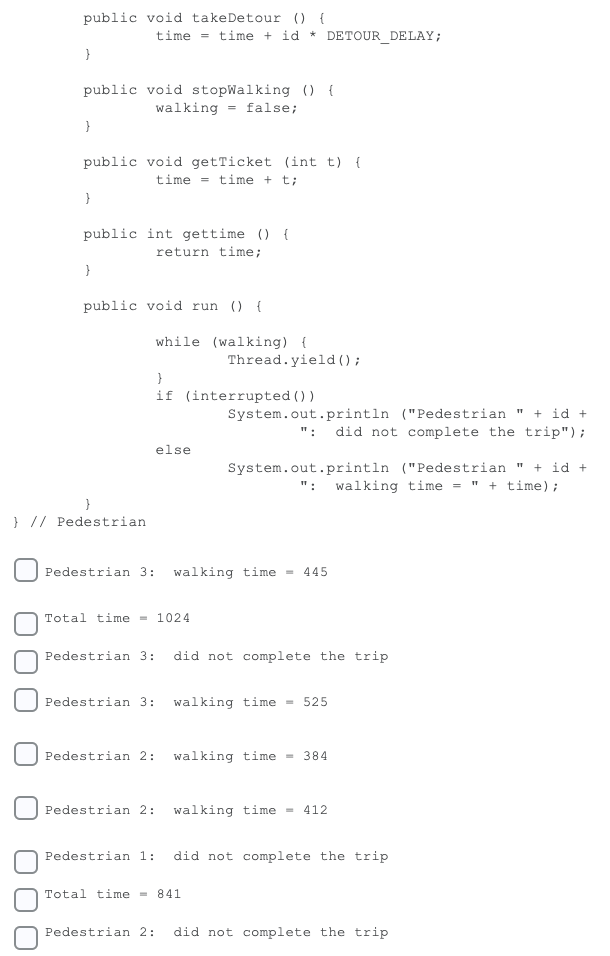 public void takeDetour () {
    time = time + id * DETOUR_DELAY;
}

public void stopWalking () {
    walking = false;
}

public void getTicket (int t) {
    time = time + t;
}

public int gettime () {
    return time;
}

public void run () {

    while (walking) {
        Thread.yield();
    }
    if (interrupted())
        System.out.println ("Pedestrian " + id +
            ":  did not complete the trip");
    else
        System.out.println ("Pedestrian " + id +
            ":  walking time = " + time);
}
} // Pedestrian

Pedestrian 3:  walking time = 445

Total time = 1024

Pedestrian 3:  did not complete the trip

Pedestrian 3:  walking time = 525

Pedestrian 2:  walking time = 384

Pedestrian 2:  walking time = 412

Pedestrian 1:  did not complete the trip

Total time = 841

Pedestrian 2:  did not complete the trip